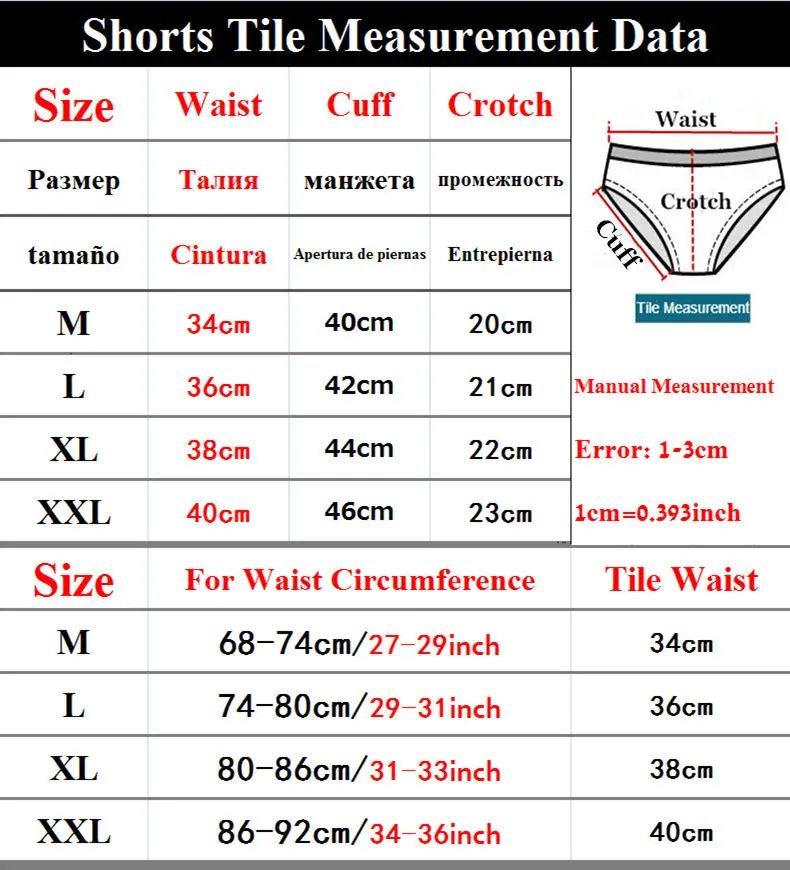 Shorts Tile Measurement Data

| Size | Waist | Cuff | Crotch |
|---|---|---|---|
| Размер | Талия | манжета | промежность |
| tamaño | Cintura | Apertura de piernas | Entrepierna |
| M | 34cm | 40cm | 20cm |
| L | 36cm | 42cm | 21cm |
| XL | 38cm | 44cm | 22cm |
| XXL | 40cm | 46cm | 23cm |

Waist
Crotch
Cuff
Tile Measurement

Manual Measurement
Error: 1-3cm
1cm=0.393inch

| Size | For Waist Circumference | Tile Waist |
|---|---|---|
| M | 68-74cm/27-29inch | 34cm |
| L | 74-80cm/29-31inch | 36cm |
| XL | 80-86cm/31-33inch | 38cm |
| XXL | 86-92cm/34-36inch | 40cm |